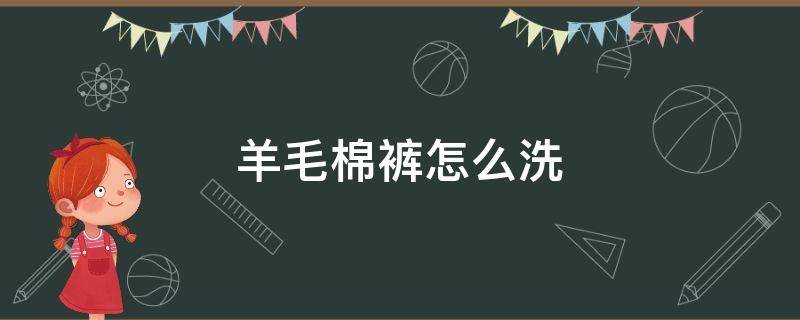 羊毛棉裤怎么洗